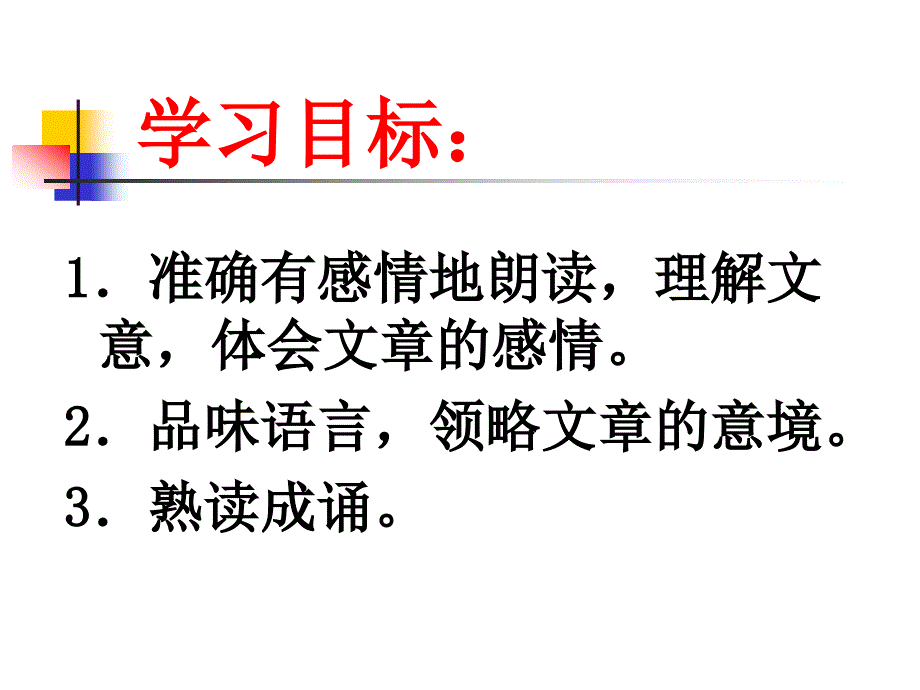 学习目标：

1．准确有感情地朗读，理解文意，体会文章的感情。

2．品味语言，领略文章的意境。

3．熟读成诵。